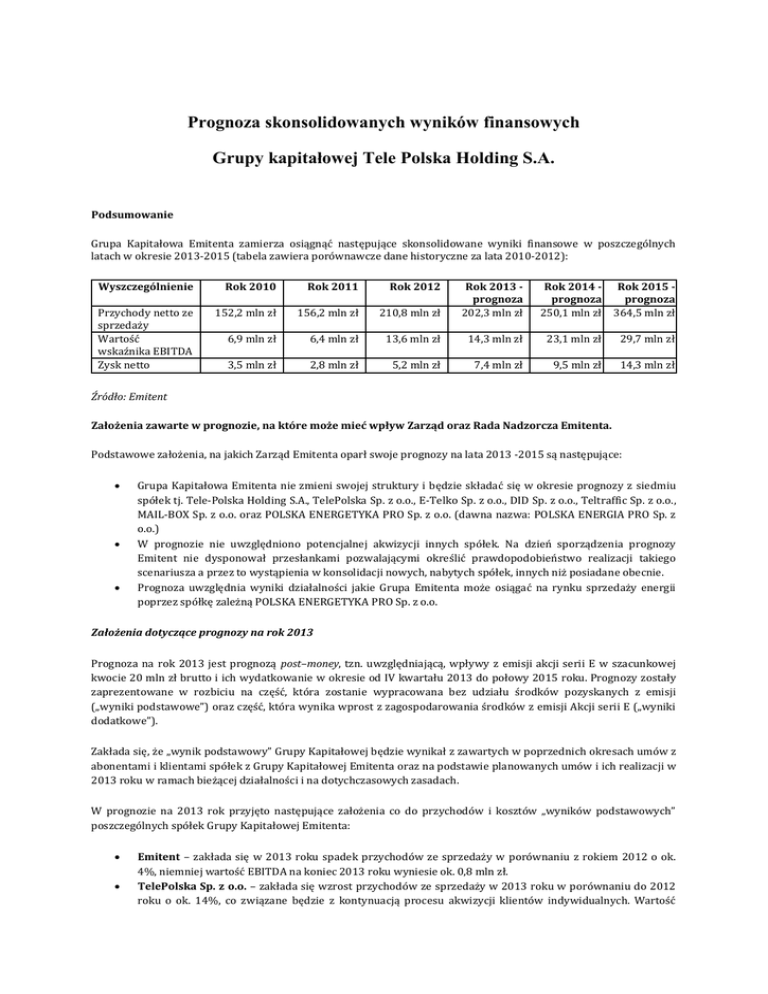 Prognoza skonsolidowanych wyników finansowych

Grupy kapitałowej Tele Polska Holding S.A.

Podsumowanie

Grupa Kapitałowa Emitenta zamierza osiągnąć następujące skonsolidowane wyniki finansowe w poszczególnych latach w okresie 2013-2015 (tabela zawiera porównawcze dane historyczne za lata 2010-2012):

| Wyszczególnienie | Rok 2010 | Rok 2011 | Rok 2012 | Rok 2013 - prognoza | Rok 2014 - prognoza | Rok 2015 - prognoza |
|---|---|---|---|---|---|---|
| Przychody netto ze sprzedaży | 152,2 mln zł | 156,2 mln zł | 210,8 mln zł | 202,3 mln zł | 250,1 mln zł | 364,5 mln zł |
| Wartość wskaźnika EBITDA | 6,9 mln zł | 6,4 mln zł | 13,6 mln zł | 14,3 mln zł | 23,1 mln zł | 29,7 mln zł |
| Zysk netto | 3,5 mln zł | 2,8 mln zł | 5,2 mln zł | 7,4 mln zł | 9,5 mln zł | 14,3 mln zł |

Źródło: Emitent

Założenia zawarte w prognozie, na które może mieć wpływ Zarząd oraz Rada Nadzorcza Emitenta.

Podstawowe założenia, na jakich Zarząd Emitenta oparł swoje prognozy na lata 2013 -2015 są następujące:

• Grupa Kapitałowa Emitenta nie zmieni swojej struktury i będzie składać się w okresie prognozy z siedmiu spółek tj. Tele-Polska Holding S.A., TelePolska Sp. z o.o., E-Telko Sp. z o.o., DID Sp. z o.o., Teltraffic Sp. z o.o., MAIL-BOX Sp. z o.o. oraz POLSKA ENERGETYKA PRO Sp. z o.o. (dawna nazwa: POLSKA ENERGIA PRO Sp. z o.o.)
• W prognozie nie uwzględniono potencjalnej akwizycji innych spółek. Na dzień sporządzenia prognozy Emitent nie dysponował przesłankami pozwalającymi określić prawdopodobieństwo realizacji takiego scenariusza a przez to wystąpienia w konsolidacji nowych, nabytych spółek, innych niż posiadane obecnie.
• Prognoza uwzględnia wyniki działalności jakie Grupa Emitenta może osiągać na rynku sprzedaży energii poprzez spółkę zależną POLSKA ENERGETYKA PRO Sp. z o.o.

Założenia dotyczące prognozy na rok 2013

Prognoza na rok 2013 jest prognozą post–money, tzn. uwzględniającą, wpływy z emisji akcji serii E w szacunkowej kwocie 20 mln zł brutto i ich wydatkowanie w okresie od IV kwartału 2013 do połowy 2015 roku. Prognozy zostały zaprezentowane w rozbiciu na część, która zostanie wypracowana bez udziału środków pozyskanych z emisji („wyniki podstawowe") oraz część, która wynika wprost z zagospodarowania środków z emisji Akcji serii E („wyniki dodatkowe").

Zakłada się, że „wynik podstawowy" Grupy Kapitałowej będzie wynikał z zawartych w poprzednich okresach umów z abonentami i klientami spółek z Grupy Kapitałowej Emitenta oraz na podstawie planowanych umów i ich realizacji w 2013 roku w ramach bieżącej działalności i na dotychczasowych zasadach.

W prognozie na 2013 rok przyjęto następujące założenia co do przychodów i kosztów „wyników podstawowych" poszczególnych spółek Grupy Kapitałowej Emitenta:

• Emitent – zakłada się w 2013 roku spadek przychodów ze sprzedaży w porównaniu z rokiem 2012 o ok. 4%, niemniej wartość EBITDA na koniec 2013 roku wyniesie ok. 0,8 mln zł.
• TelePolska Sp. z o.o. – zakłada się wzrost przychodów ze sprzedaży w 2013 roku w porównaniu do 2012 roku o ok. 14%, co związane będzie z kontynuacją procesu akwizycji klientów indywidualnych. Wartość